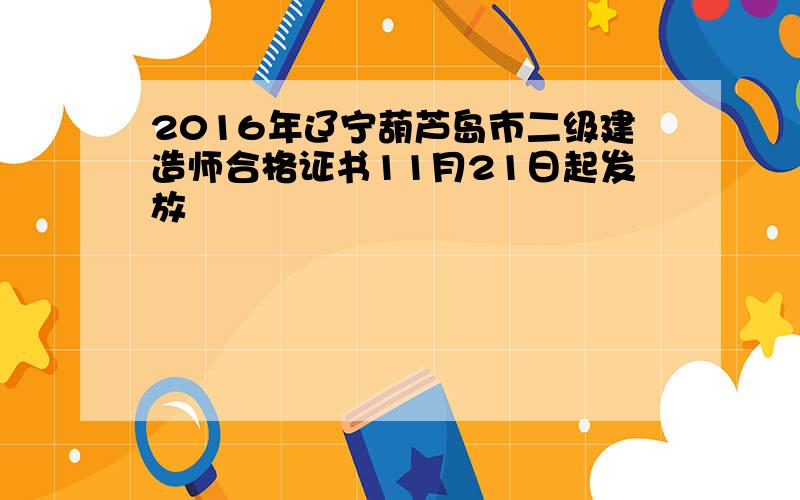 2016年辽宁葫芦岛市二级建造师合格证书11月21日起发放